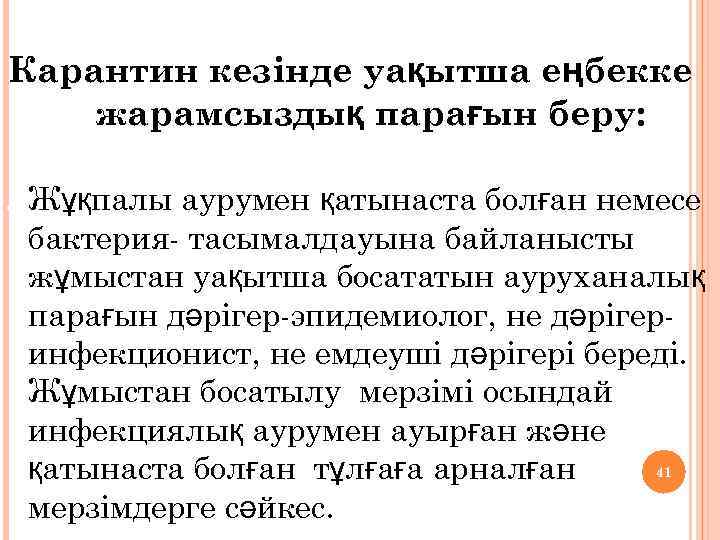 Карантин кезінде уақытша еңбекке жарамсыздық парағын беру:

Жұқпалы аурумен қатынаста болған немесе бактерия- тасымалдауына байланысты жұмыстан уақытша босататын ауруханалық парағын дәрігер-эпидемиолог, не дәрігер-инфекционист, не емдеуші дәрігері береді. Жұмыстан босатылу мерзімі осындай инфекциялық аурумен ауырған және қатынаста болған тұлғаға арналған мерзімдерге сәйкес.

41